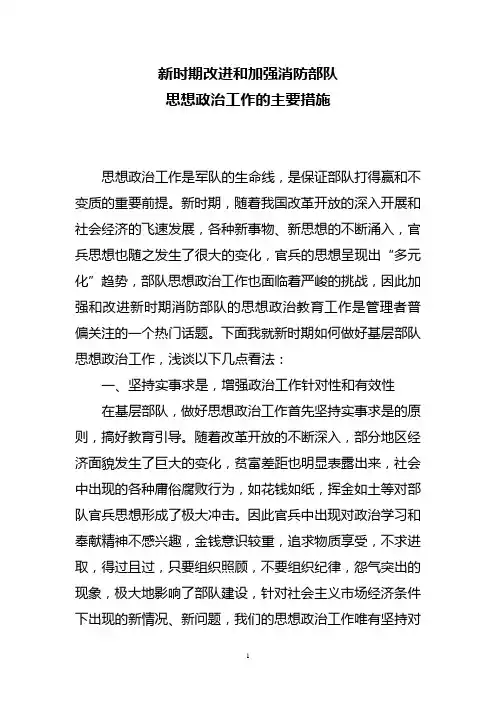 新时期改进和加强消防部队
思想政治工作的主要措施

思想政治工作是军队的生命线，是保证部队打得赢和不变质的重要前提。新时期，随着我国改革开放的深入开展和社会经济的飞速发展，各种新事物、新思想的不断涌入，官兵思想也随之发生了很大的变化，官兵的思想呈现出“多元化”趋势，部队思想政治工作也面临着严峻的挑战，因此加强和改进新时期消防部队的思想政治教育工作是管理者普偏关注的一个热门话题。下面我就新时期如何做好基层部队思想政治工作，浅谈以下几点看法：

一、坚持实事求是，增强政治工作针对性和有效性

在基层部队，做好思想政治工作首先坚持实事求是的原则，搞好教育引导。随着改革开放的不断深入，部分地区经济面貌发生了巨大的变化，贫富差距也明显表露出来，社会中出现的各种庸俗腐败行为，如花钱如纸，挥金如土等对部队官兵思想形成了极大冲击。因此官兵中出现对政治学习和奉献精神不感兴趣，金钱意识较重，追求物质享受，不求进取，得过且过，只要组织照顾，不要组织纪律，怨气突出的现象，极大地影响了部队建设，针对社会主义市场经济条件下出现的新情况、新问题，我们的思想政治工作唯有坚持对

1